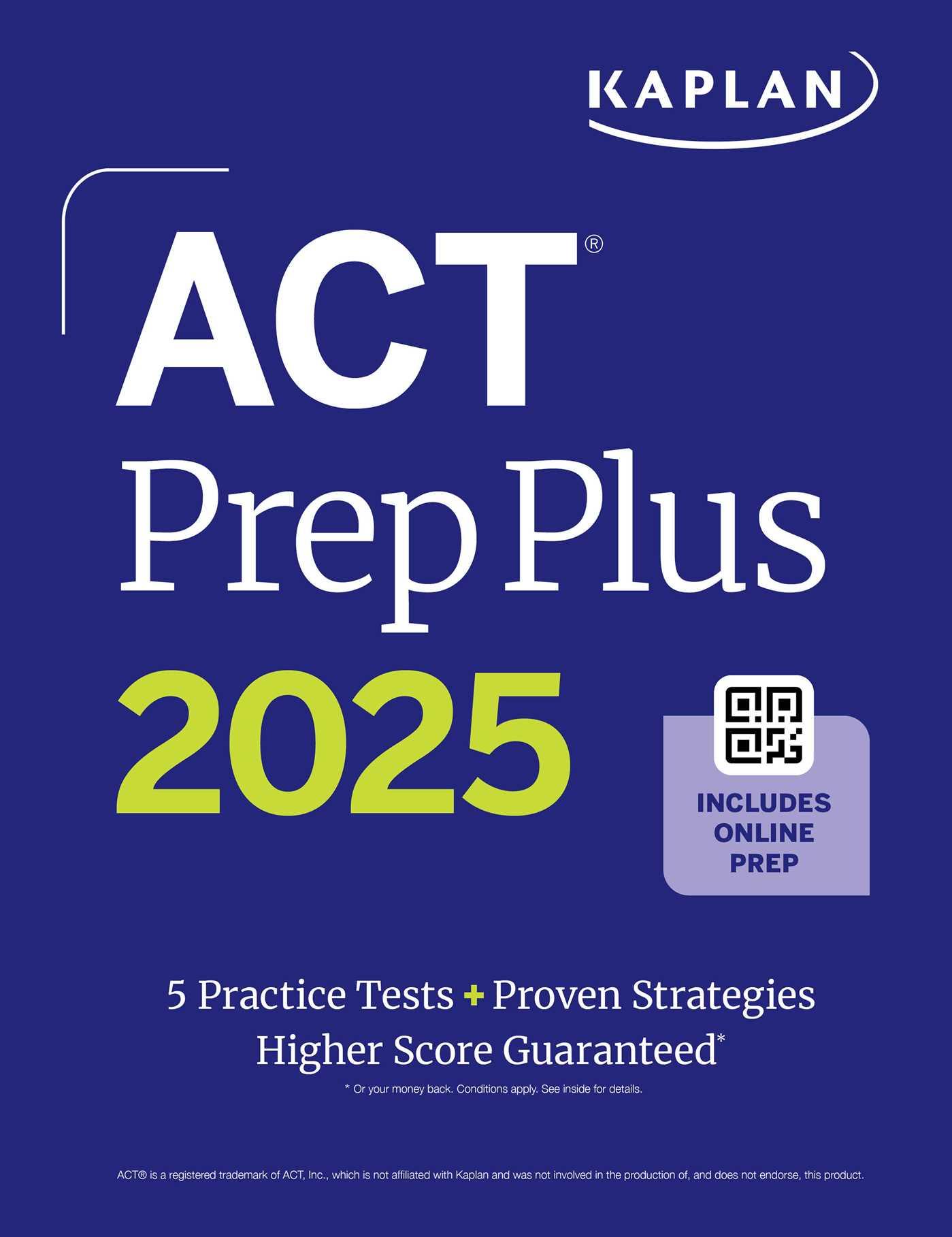 KAPLAN

ACT®
Prep Plus
2025

INCLUDES ONLINE PREP

5 Practice Tests + Proven Strategies
Higher Score Guaranteed*

* Or your money back. Conditions apply. See inside for details.

ACT® is a registered trademark of ACT, Inc., which is not affiliated with Kaplan and was not involved in the production of, and does not endorse, this product.